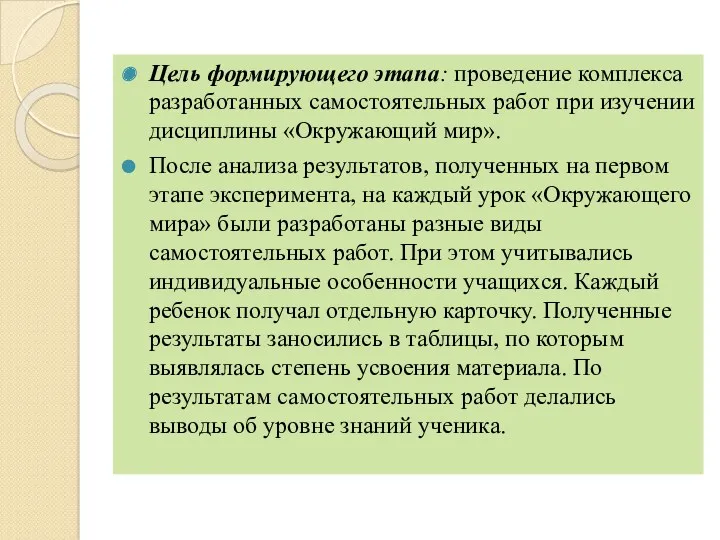 Цель формирующего этапа: проведение комплекса разработанных самостоятельных работ при изучении дисциплины «Окружающий мир».

После анализа результатов, полученных на первом этапе эксперимента, на каждый урок «Окружающего мира» были разработаны разные виды самостоятельных работ. При этом учитывались индивидуальные особенности учащихся. Каждый ребенок получал отдельную карточку. Полученные результаты заносились в таблицы, по которым выявлялась степень усвоения материала. По результатам самостоятельных работ делались выводы об уровне знаний ученика.